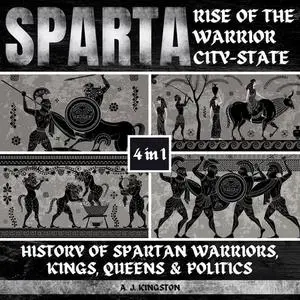 SPARTA

RISE OF THE WARRIOR CITY-STATE

4 in 1

HISTORY OF SPARTAN WARRIORS, KINGS, QUEENS & POLITICS

A. J. KINGSTON